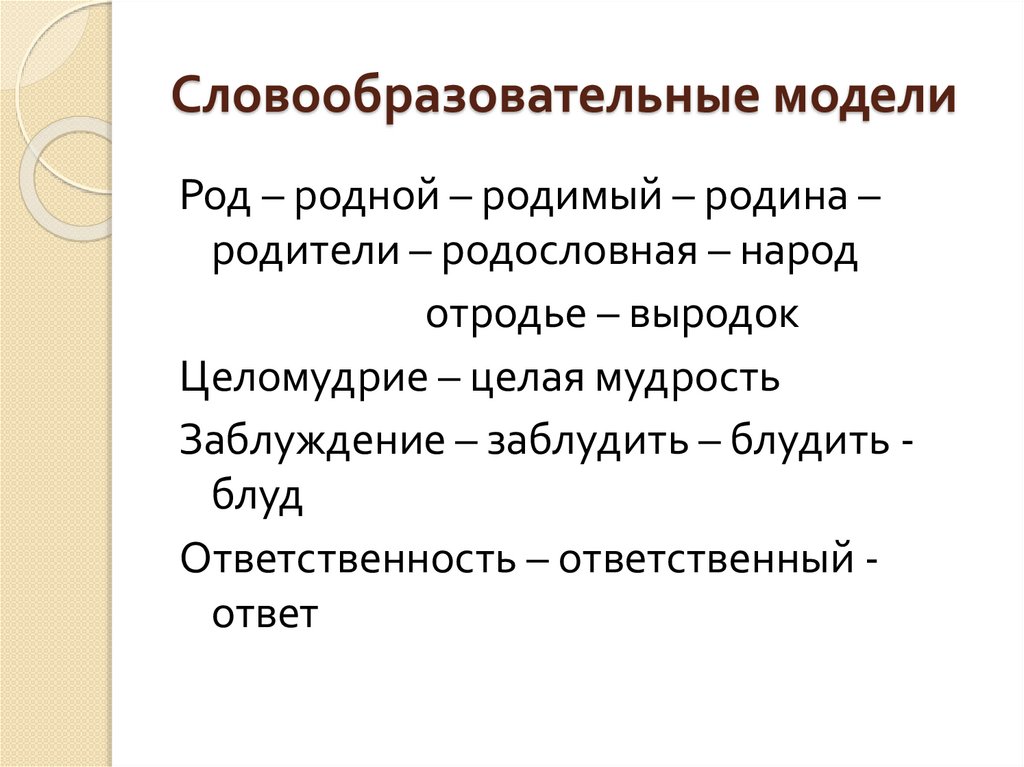 Словообразовательные модели

Род – родной – родимый – родина – родители – родословная – народ

отродье – выродок

Целомудрие – целая мудрость

Заблуждение – заблудить – блудить - блуд

Ответственность – ответственный - ответ